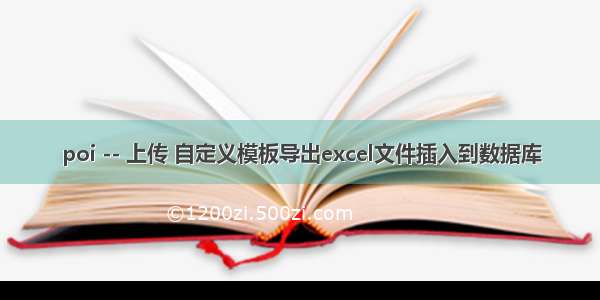 poi -- 上传 自定义模板导出excel文件插入到数据库

©1200zi.500zi.com